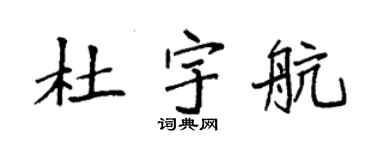 杜宇航

词典网